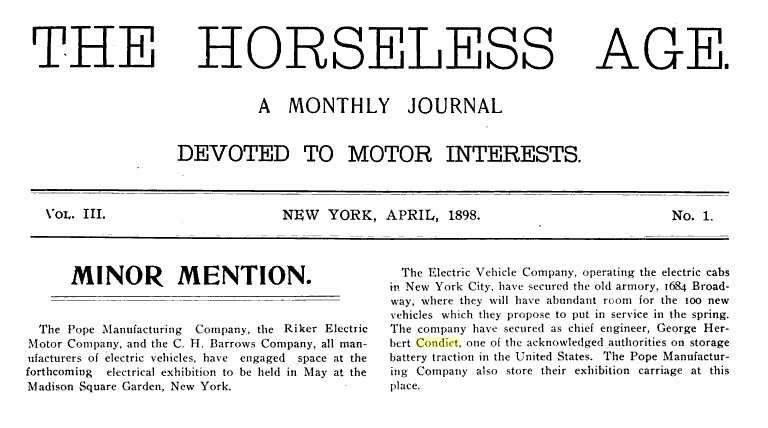 THE HORSELESS AGE.

A MONTHLY JOURNAL

DEVOTED TO MOTOR INTERESTS.

VOL. III. NEW YORK, APRIL, 1898. No. 1.

MINOR MENTION.

The Pope Manufacturing Company, the Riker Electric Motor Company, and the C. H. Barrows Company, all manufacturers of electric vehicles, have engaged space at the forthcoming electrical exhibition to be held in May at the Madison Square Garden, New York.

The Electric Vehicle Company, operating the electric cabs in New York City, have secured the old armory, 1684 Broadway, where they will have abundant room for the 100 new vehicles which they propose to put in service in the spring. The company have secured as chief engineer, George Herbert Condict, one of the acknowledged authorities on storage battery traction in the United States. The Pope Manufacturing Company also store their exhibition carriage at this place.